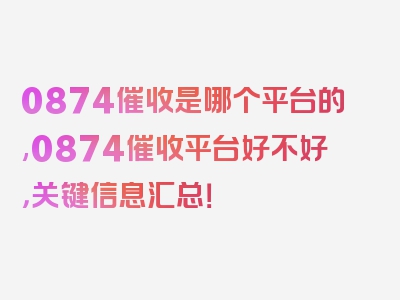 0874催收是哪个平台的,0874催收平台好不好,关键信息汇总!